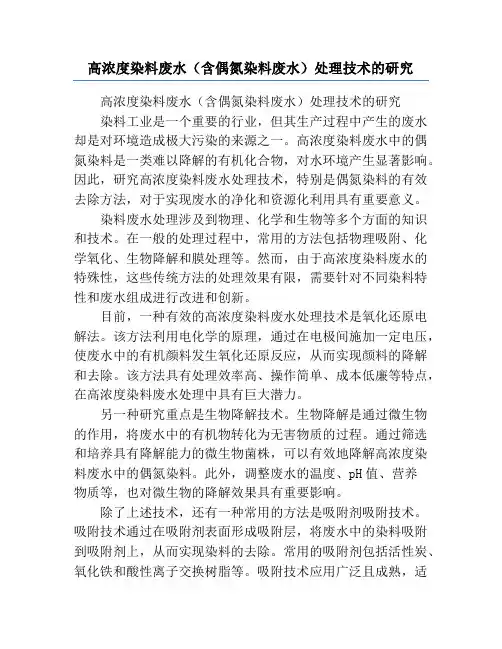 高浓度染料废水（含偶氮染料废水）处理技术的研究

高浓度染料废水（含偶氮染料废水）处理技术的研究

染料工业是一个重要的行业，但其生产过程中产生的废水却是对环境造成极大污染的来源之一。高浓度染料废水中的偶氮染料是一类难以降解的有机化合物，对水环境产生显著影响。因此，研究高浓度染料废水处理技术，特别是偶氮染料的有效去除方法，对于实现废水的净化和资源化利用具有重要意义。

染料废水处理涉及到物理、化学和生物等多个方面的知识和技术。在一般的处理过程中，常用的方法包括物理吸附、化学氧化、生物降解和膜处理等。然而，由于高浓度染料废水的特殊性，这些传统方法的处理效果有限，需要针对不同染料特性和废水组成进行改进和创新。

目前，一种有效的高浓度染料废水处理技术是氧化还原电解法。该方法利用电化学的原理，通过在电极间施加一定电压，使废水中的有机颜料发生氧化还原反应，从而实现颜料的降解和去除。该方法具有处理效率高、操作简单、成本低廉等特点，在高浓度染料废水处理中具有巨大潜力。

另一种研究重点是生物降解技术。生物降解是通过微生物的作用，将废水中的有机物转化为无害物质的过程。通过筛选和培养具有降解能力的微生物菌株，可以有效地降解高浓度染料废水中的偶氮染料。此外，调整废水的温度、pH 值、营养物质等，也对微生物的降解效果具有重要影响。

除了上述技术，还有一种常用的方法是吸附剂吸附技术。吸附技术通过在吸附剂表面形成吸附层，将废水中的染料吸附到吸附剂上，从而实现染料的去除。常用的吸附剂包括活性炭、氧化铁和酸性离子交换树脂等。吸附技术应用广泛且成熟，适